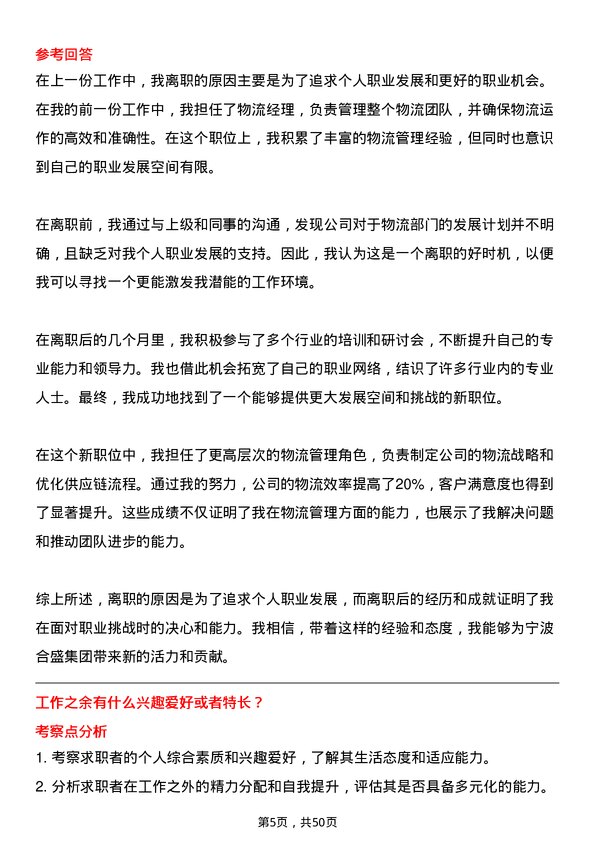 参考回答

在上一份工作中，我离职的原因主要是为了追求个人职业发展和更好的职业机会。在我的前一份工作中，我担任了物流经理，负责管理整个物流团队，并确保物流运作的高效和准确性。在这个职位上，我积累了丰富的物流管理经验，但同时也意识到自己的职业发展空间有限。

在离职前，我通过与上级和同事的沟通，发现公司对于物流部门的发展计划并不明确，且缺乏对我个人职业发展的支持。因此，我认为这是一个离职的好时机，以便我可以寻找一个更能激发我潜能的工作环境。

在离职后的几个月里，我积极参与了多个行业的培训和研讨会，不断提升自己的专业能力和领导力。我也借此机会拓宽了自己的职业网络，结识了许多行业内的专业人士。最终，我成功地找到了一个能够提供更大发展空间和挑战的新职位。

在这个新职位中，我担任了更高层次的物流管理角色，负责制定公司的物流战略和优化供应链流程。通过我的努力，公司的物流效率提高了20%，客户满意度也得到了显著提升。这些成绩不仅证明了我在物流管理方面的能力，也展示了我解决问题和推动团队进步的能力。

综上所述，离职的原因是为了追求个人职业发展，而离职后的经历和成就证明了我在面对职业挑战时的决心和能力。我相信，带着这样的经验和态度，我能够为宁波合盛集团带来新的活力和贡献。

工作之余有什么兴趣爱好或者特长？

考察点分析

1. 考察求职者的个人综合素质和兴趣爱好，了解其生活态度和适应能力。

2. 分析求职者在工作之外的精力分配和自我提升，评估其是否具备多元化的能力。

第5页，共50页